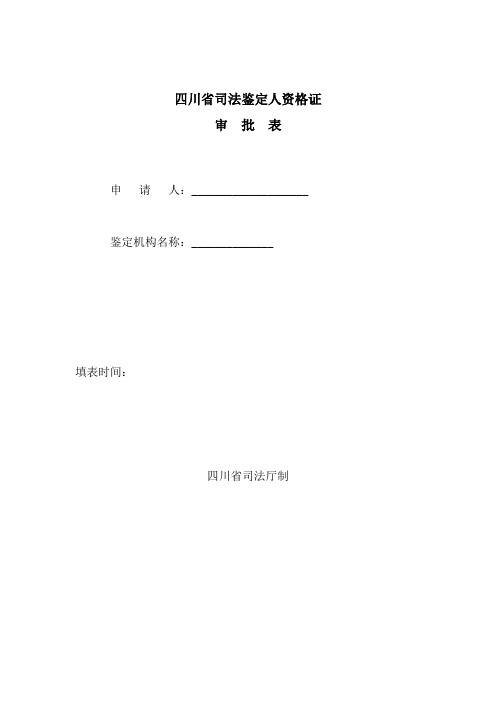 四川省司法鉴定人资格证

审 批 表

申 请 人：____________________

鉴定机构名称：______________

填表时间：

四川省司法厅制